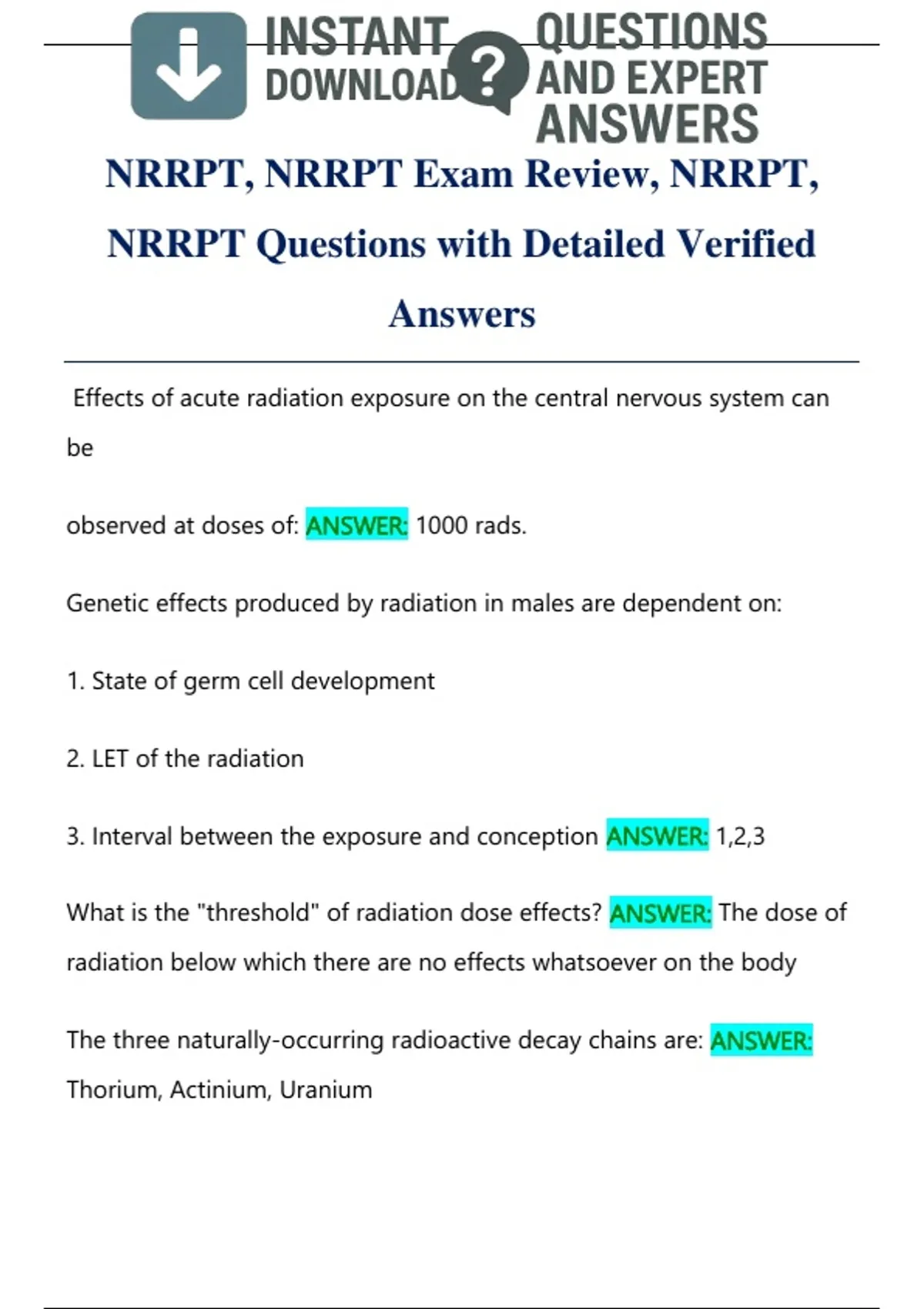 INSTANT DOWNLOAD ? QUESTIONS AND EXPERT ANSWERS

NRRPT, NRRPT Exam Review, NRRPT, NRRPT Questions with Detailed Verified Answers

Effects of acute radiation exposure on the central nervous system can be

observed at doses of: ANSWER: 1000 rads.

Genetic effects produced by radiation in males are dependent on:

1. State of germ cell development

2. LET of the radiation

3. Interval between the exposure and conception ANSWER: 1,2,3

What is the "threshold" of radiation dose effects? ANSWER: The dose of radiation below which there are no effects whatsoever on the body

The three naturally-occurring radioactive decay chains are: ANSWER: Thorium, Actinium, Uranium